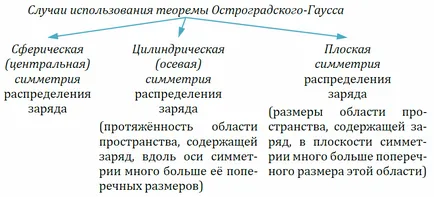 Случаи использования теоремы Остроградского-Гаусса

Сферическая (центральная) симметрия распределения заряда

Цилиндрическая (осевая) симметрия распределения заряда

(протяжённость области пространства, содержащей заряд, вдоль оси симметрии много больше её поперечных размеров)

Плоская симметрия распределения заряда

(размеры области пространства, содержащей заряд, в плоскости симметрии много больше поперечного размера этой области)